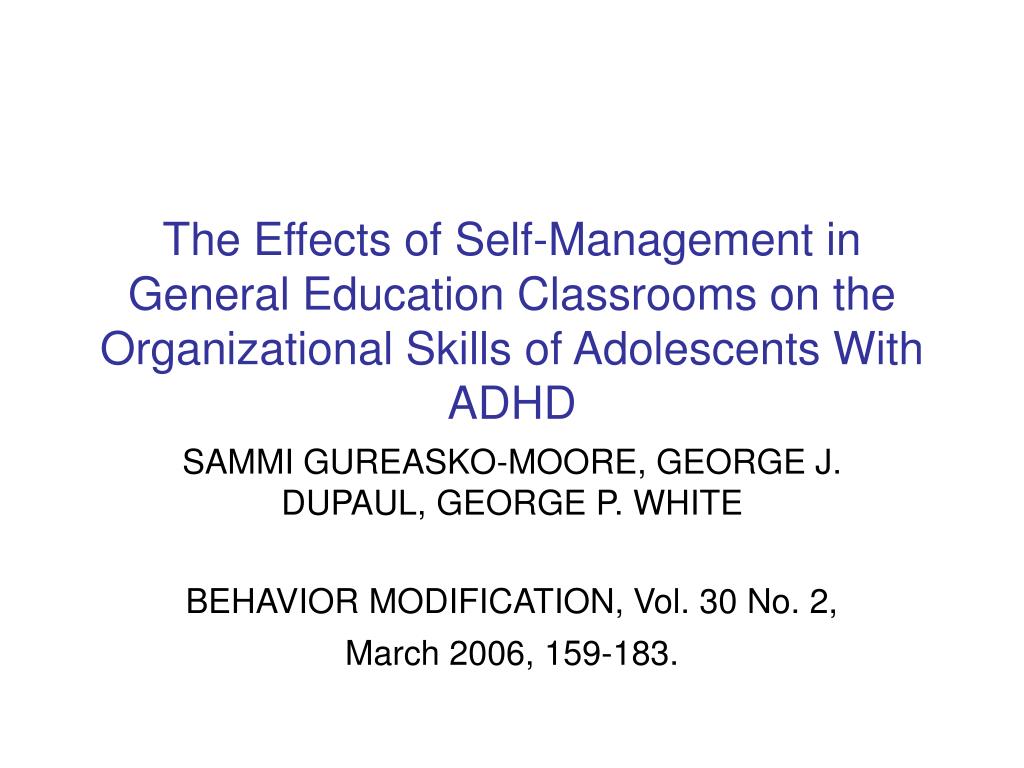 The Effects of Self-Management in General Education Classrooms on the Organizational Skills of Adolescents With ADHD

SAMMI GUREASKO-MOORE, GEORGE J. DUPAUL, GEORGE P. WHITE

BEHAVIOR MODIFICATION, Vol. 30 No. 2,

March 2006, 159-183.